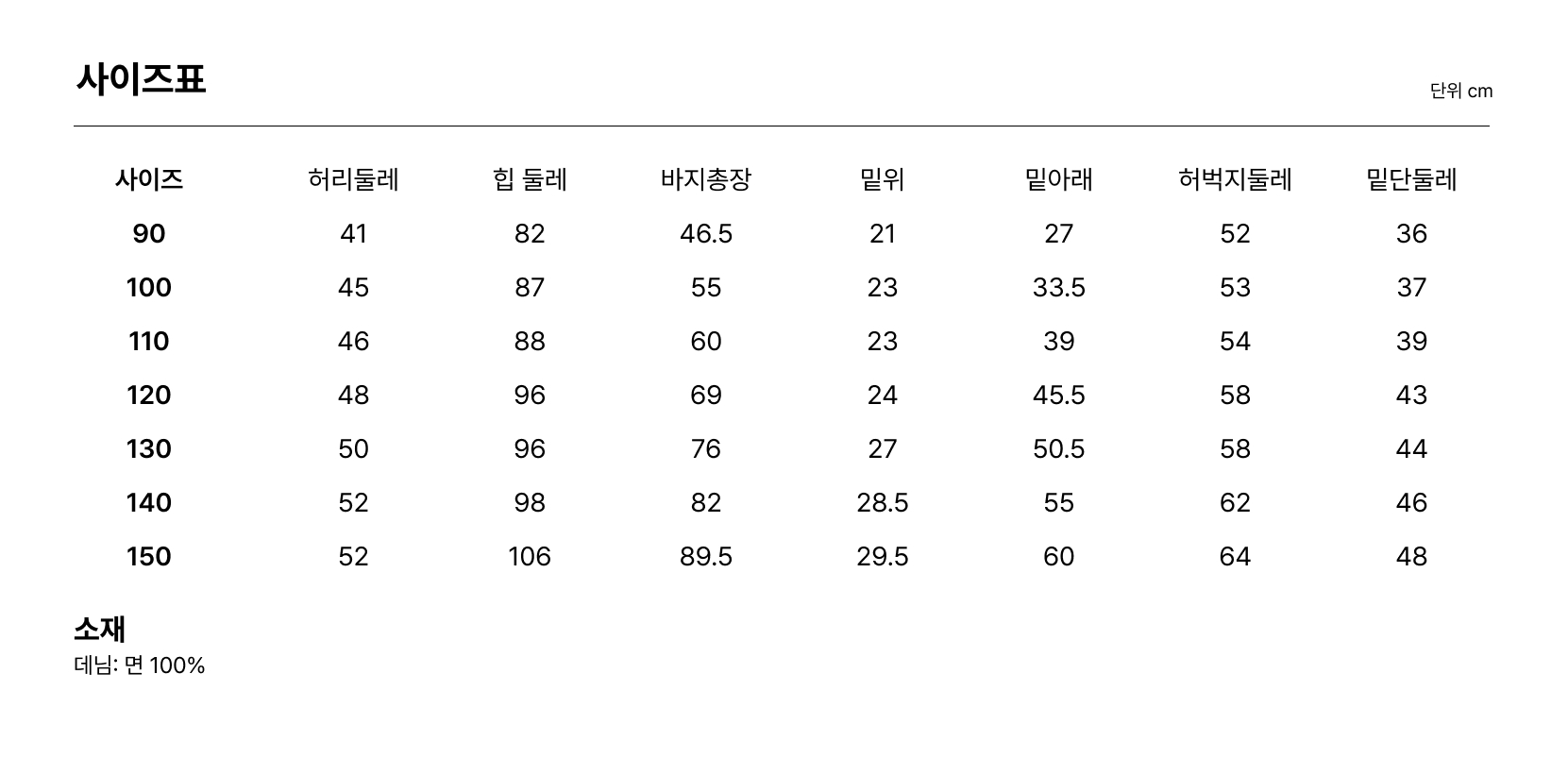 사이즈표

단위 cm

| 사이즈 | 허리둘레 | 힙 둘레 | 바지총장 | 밑위 | 밑아래 | 허벅지둘레 | 밑단둘레 |
|---|---|---|---|---|---|---|---|
| 90 | 41 | 82 | 46.5 | 21 | 27 | 52 | 36 |
| 100 | 45 | 87 | 55 | 23 | 33.5 | 53 | 37 |
| 110 | 46 | 88 | 60 | 23 | 39 | 54 | 39 |
| 120 | 48 | 96 | 69 | 24 | 45.5 | 58 | 43 |
| 130 | 50 | 96 | 76 | 27 | 50.5 | 58 | 44 |
| 140 | 52 | 98 | 82 | 28.5 | 55 | 62 | 46 |
| 150 | 52 | 106 | 89.5 | 29.5 | 60 | 64 | 48 |

소재
데님: 면 100%